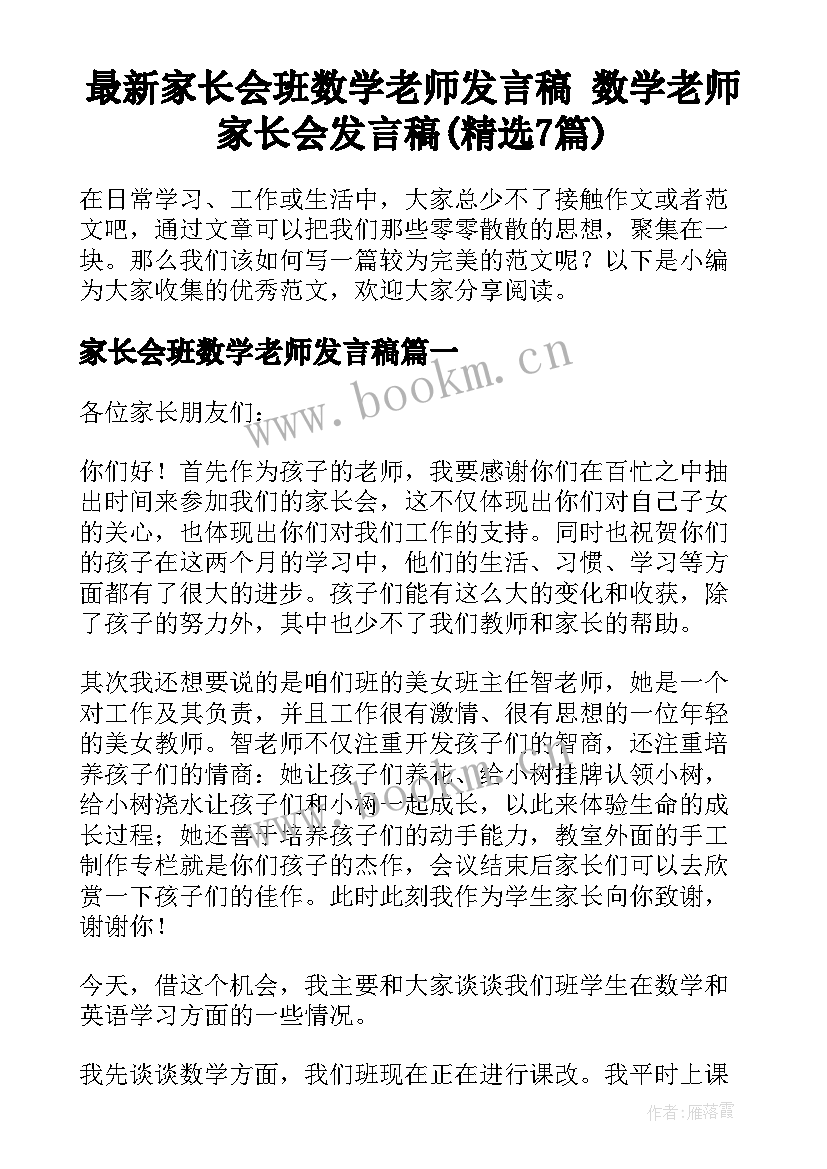 最新家长会班数学老师发言稿 数学老师家长会发言稿(精选7篇)

在日常学习、工作或生活中，大家总少不了接触作文或者范文吧，通过文章可以把我们那些零零散散的思想，聚集在一块。那么我们该如何写一篇较为完美的范文呢？以下是小编为大家收集的优秀范文，欢迎大家分享阅读。

家长会班数学老师发言稿篇一

www.bookm.cn

各位家长朋友们：

你们好！首先作为孩子的老师，我要感谢你们在百忙之中抽出时间来参加我们的家长会，这不仅体现出你们对自己子女的关心，也体现出你们对我们工作的支持。同时也祝贺你们的孩子在这两个月的学习中，他们的生活、习惯、学习等方面都有了很大的进步。孩子们能有这么大的变化和收获，除了孩子的努力外，其中也少不了我们教师和家长的帮助。

其次我还想要说的是咱们班的美女班主任智老师，她是一个对工作及其负责，并且工作很有激情、很有思想的一位年轻的美女教师。智老师不仅注重开发孩子们的智商，还注重培养孩子们的情商：她让孩子们养花、给小树挂牌认领小树，给小树浇水让孩子们和小树一起成长，以此来体验生命的成长过程；她还善于培养孩子们的动手能力，教室外面的手工制作专栏就是你们孩子的杰作，会议结束后家长们可以去欣赏一下孩子们的佳作。此时此刻我作为学生家长向你致谢，谢谢你！

今天，借这个机会，我主要和大家谈谈我们班学生在数学和英语学习方面的一些情况。

我先谈谈数学方面，我们班现在正在进行课改。我平时上课

作者：雁落霞